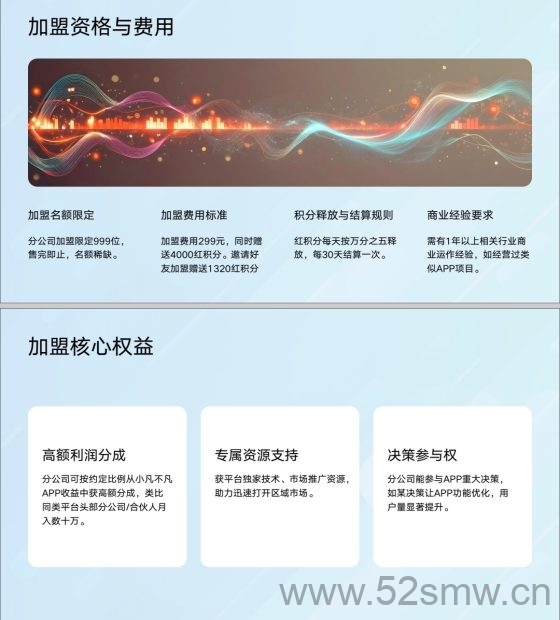 加盟资格与费用

加盟名额限定

分公司加盟限定999位，售完即止，名额稀缺。

加盟费用标准

加盟费用299元，同时赠送4000红积分。邀请好友加盟赠送1320红积分

积分释放与结算规则

红积分每天按万分之五释放，每30天结算一次。

商业经验要求

需有1年以上相关行业商业运作经验，如经营过类似APP项目。

加盟核心权益

高额利润分成

分公司可按约定比例从小凡不凡APP收益中获高额分成，类比同类平台头部分公司/合伙人月入数十万。

专属资源支持

获平台独家技术、市场推广资源，助力迅速打开区域市场。

决策参与权

分公司能参与APP重大决策，如某决策让APP功能优化，用户量显著提升。

www.52smw.cn